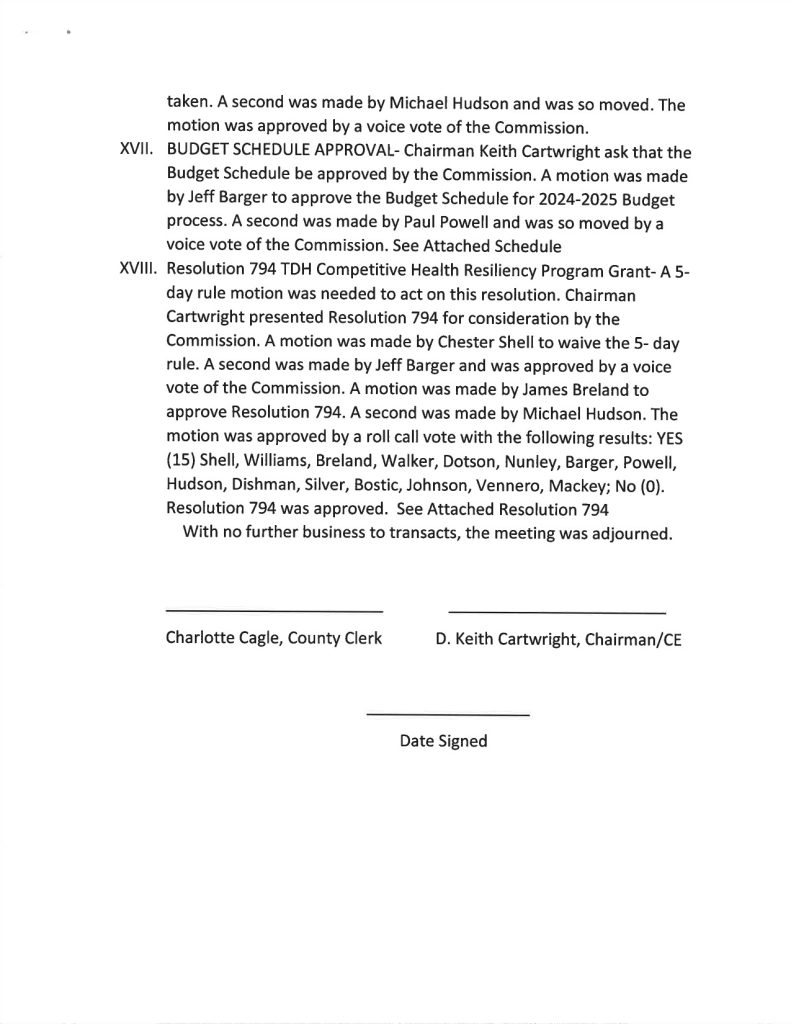 taken. A second was made by Michael Hudson and was so moved. The motion was approved by a voice vote of the Commission.

XVII. BUDGET SCHEDULE APPROVAL- Chairman Keith Cartwright ask that the Budget Schedule be approved by the Commission. A motion was made by Jeff Barger to approve the Budget Schedule for 2024-2025 Budget process. A second was made by Paul Powell and was so moved by a voice vote of the Commission. See Attached Schedule

XVIII. Resolution 794 TDH Competitive Health Resiliency Program Grant- A 5-day rule motion was needed to act on this resolution. Chairman Cartwright presented Resolution 794 for consideration by the Commission. A motion was made by Chester Shell to waive the 5- day rule. A second was made by Jeff Barger and was approved by a voice vote of the Commission. A motion was made by James Breland to approve Resolution 794. A second was made by Michael Hudson. The motion was approved by a roll call vote with the following results: YES (15) Shell, Williams, Breland, Walker, Dotson, Nunley, Barger, Powell, Hudson, Dishman, Silver, Bostic, Johnson, Vennero, Mackey; No (0). Resolution 794 was approved. See Attached Resolution 794

With no further business to transacts, the meeting was adjourned.

Charlotte Cagle, County Clerk

D. Keith Cartwright, Chairman/CE

Date Signed